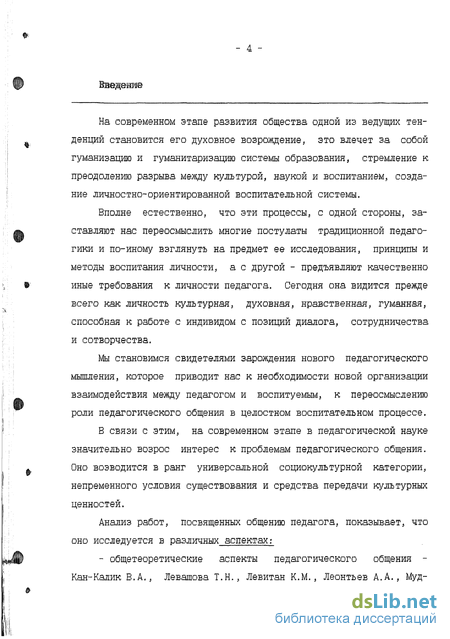 - 4 -

Введение

На современном этапе развития общества одной из ведущих тенденций становится его духовное возрождение, это влечет за собой гуманизацию и гуманитаризацию системы образования, стремление к преодолению разрыва между культурой, наукой и воспитанием, создание личностно-ориентированной воспитательной системы.

Вполне естественно, что эти процессы, с одной стороны, заставляют нас переосмыслить многие постулаты традиционной педагогики и по-иному взглянуть на предмет ее исследования, принципы и методы воспитания личности, а с другой - предъявляют качественно иные требования к личности педагога. Сегодня она видится прежде всего как личность культурная, духовная, нравственная, гуманная, способная к работе с индивидом с позиций диалога, сотрудничества и сотворчества.

Мы становимся свидетелями зарождения нового педагогического мышления, которое приводит нас к необходимости новой организации взаимодействия между педагогом и воспитуемым, к переосмыслению роли педагогического общения в целостном воспитательном процессе.

В связи с этим, на современном этапе в педагогической науке значительно возрос интерес к проблемам педагогического общения. Оно возводится в ранг универсальной социокультурной категории, непременного условия существования и средства передачи культурных ценностей.

Анализ работ, посвященных общению педагога, показывает, что оно исследуется в различных аспектах:

- общетеоретические аспекты педагогического общения - Кан-Калик В.А., Левашова Т.Н., Левитан К.М., Леонтьев А.А., Муд-

dsLib.net
библиотека диссертаций